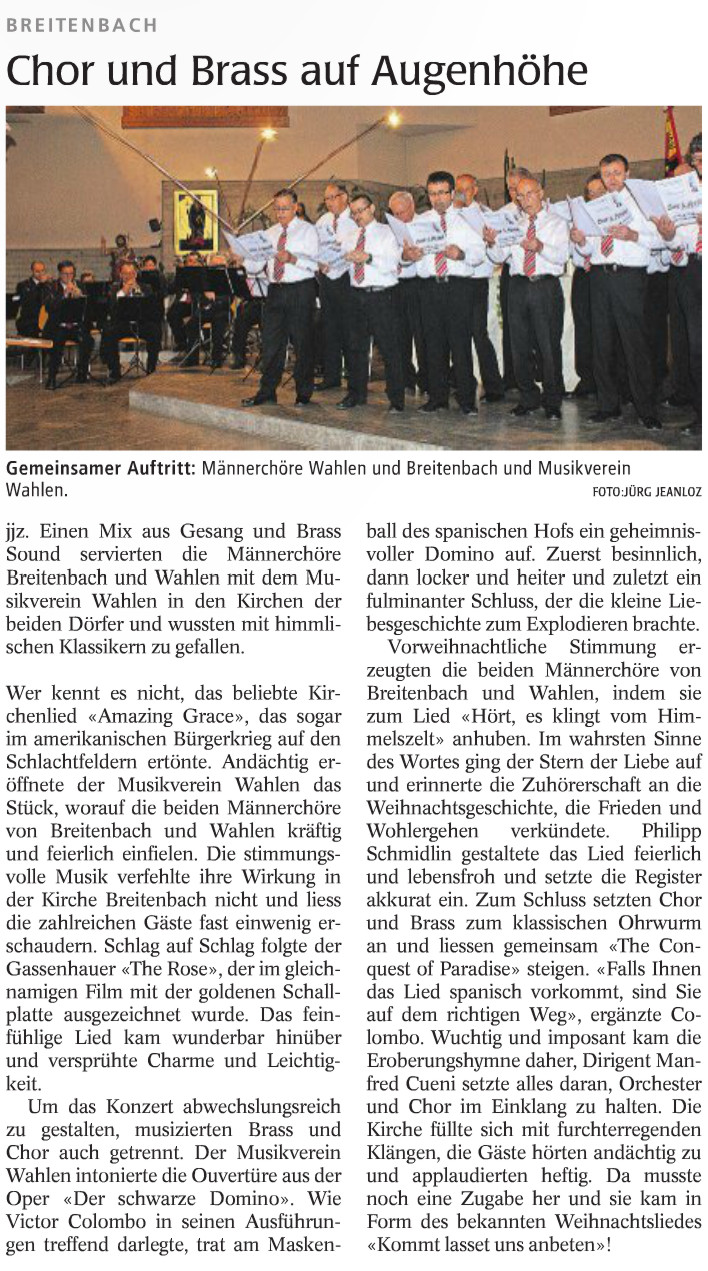 BREITENBACH

Chor und Brass auf Augenhöhe

Gemeinsamer Auftritt: Männerchöre Wahlen und Breitenbach und Musikverein Wahlen.
FOTO:JÜRG JEANLOZ

jjz. Einen Mix aus Gesang und Brass Sound servierten die Männerchöre Breitenbach und Wahlen mit dem Musikverein Wahlen in den Kirchen der beiden Dörfer und wussten mit himmlischen Klassikern zu gefallen.

Wer kennt es nicht, das beliebte Kirchenlied «Amazing Grace», das sogar im amerikanischen Bürgerkrieg auf den Schlachtfeldern ertönte. Andächtig eröffnete der Musikverein Wahlen das Stück, worauf die beiden Männerchöre von Breitenbach und Wahlen kräftig und feierlich einfielen. Die stimmungsvolle Musik verfehlte ihre Wirkung in der Kirche Breitenbach nicht und liess die zahlreichen Gäste fast einwenig erschaudern. Schlag auf Schlag folgte der Gassenhauer «The Rose», der im gleichnamigen Film mit der goldenen Schallplatte ausgezeichnet wurde. Das feinfühlige Lied kam wunderbar hinüber und versprühte Charme und Leichtigkeit.

Um das Konzert abwechslungsreich zu gestalten, musizierten Brass und Chor auch getrennt. Der Musikverein Wahlen intonierte die Ouvertüre aus der Oper «Der schwarze Domino». Wie Victor Colombo in seinen Ausführungen treffend darlegte, trat am Maskenball des spanischen Hofs ein geheimnisvoller Domino auf. Zuerst besinnlich, dann locker und heiter und zuletzt ein fulminanter Schluss, der die kleine Liebesgeschichte zum Explodieren brachte.

Vorweihnachtliche Stimmung erzeugten die beiden Männerchöre von Breitenbach und Wahlen, indem sie zum Lied «Hört, es klingt vom Himmelszelt» anhuben. Im wahrsten Sinne des Wortes ging der Stern der Liebe auf und erinnerte die Zuhörerschaft an die Weihnachtsgeschichte, die Frieden und Wohlergehen verkündete. Philipp Schmidlin gestaltete das Lied feierlich und lebensfroh und setzte die Register akkurat ein. Zum Schluss setzten Chor und Brass zum klassischen Ohrwurm an und liessen gemeinsam «The Conquest of Paradise» steigen. «Falls Ihnen das Lied spanisch vorkommt, sind Sie auf dem richtigen Weg», ergänzte Colombo. Wuchtig und imposant kam die Eroberungshymne daher, Dirigent Manfred Cueni setzte alles daran, Orchester und Chor im Einklang zu halten. Die Kirche füllte sich mit furchterregenden Klängen, die Gäste hörten andächtig zu und applaudierten heftig. Da musste noch eine Zugabe her und sie kam in Form des bekannten Weihnachtsliedes «Kommt lasset uns anbeten»!